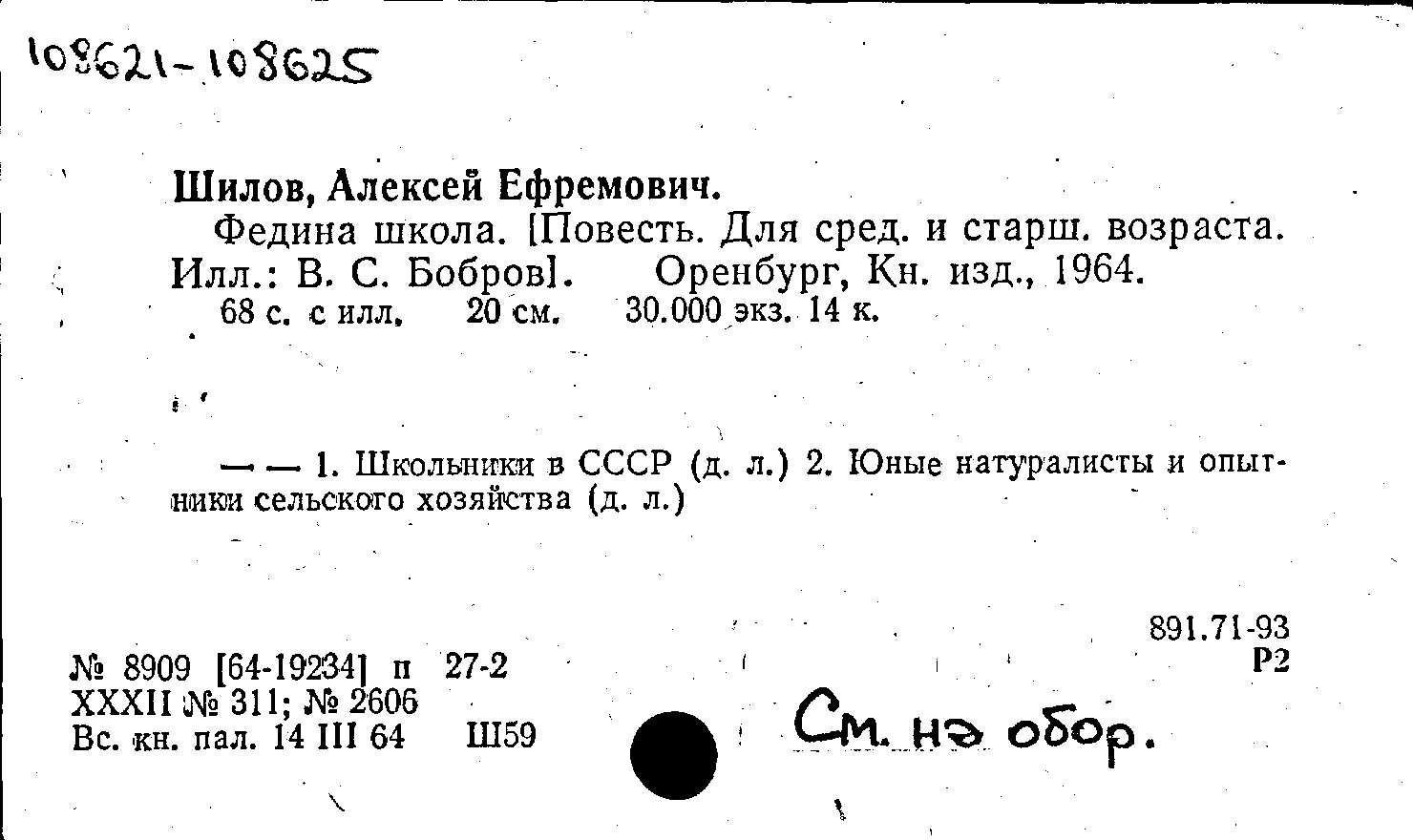 108621-108625

Шилов, Алексей Ефремович.

Федина школа. [Повесть. Для сред. и старш. возраста. Илл.: В. С. Бобров]. Оренбург, Кн. изд., 1964.

68 с. с илл. 20 см. 30.000 экз. 14 к.

— — 1. Школьники в СССР (д. л.) 2. Юные натуралисты и опытники сельского хозяйства (д. л.)

891.71-93
Р2

№ 8909 [64-19234] п 27-2
XXXII № 311; № 2606
Вс. кн. пал. 14 III 64 Ш59

См. на обор.